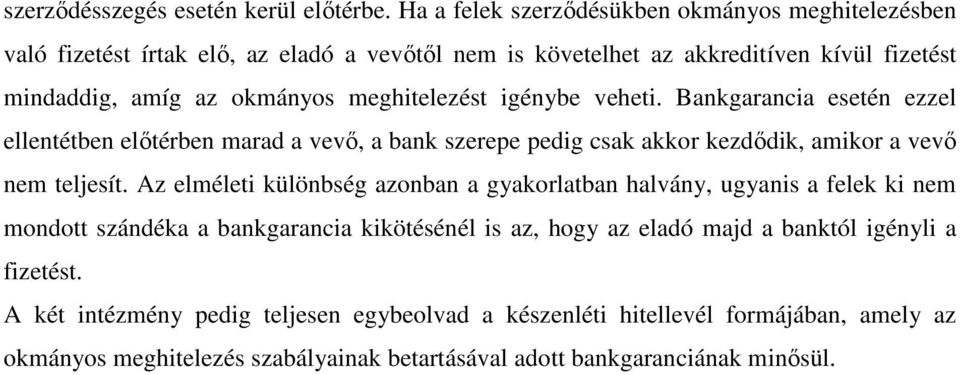 szerződésszegés esetén kerül előtérbe. Ha a felek szerződésükben okmányos meghitelezésben való fizetést írtak elő, az eladó a vevőtől nem is követelhet az akkreditíven kívül fizetést mindaddig, amíg az okmányos meghitelezést igénybe veheti. Bankgarancia esetén ezzel ellentétben előtérben marad a vevő, a bank szerepe pedig csak akkor kezdődik, amikor a vevő nem teljesít. Az elméleti különbség azonban a gyakorlatban halvány, ugyanis a felek ki nem mondott szándéka a bankgarancia kikötésénél is az, hogy az eladó majd a banktól igényli a fizetést.

A két intézmény pedig teljesen egybeolvad a készenléti hitellevél formájában, amely az okmányos meghitelezés szabályainak betartásával adott bankgaranciának minősül.